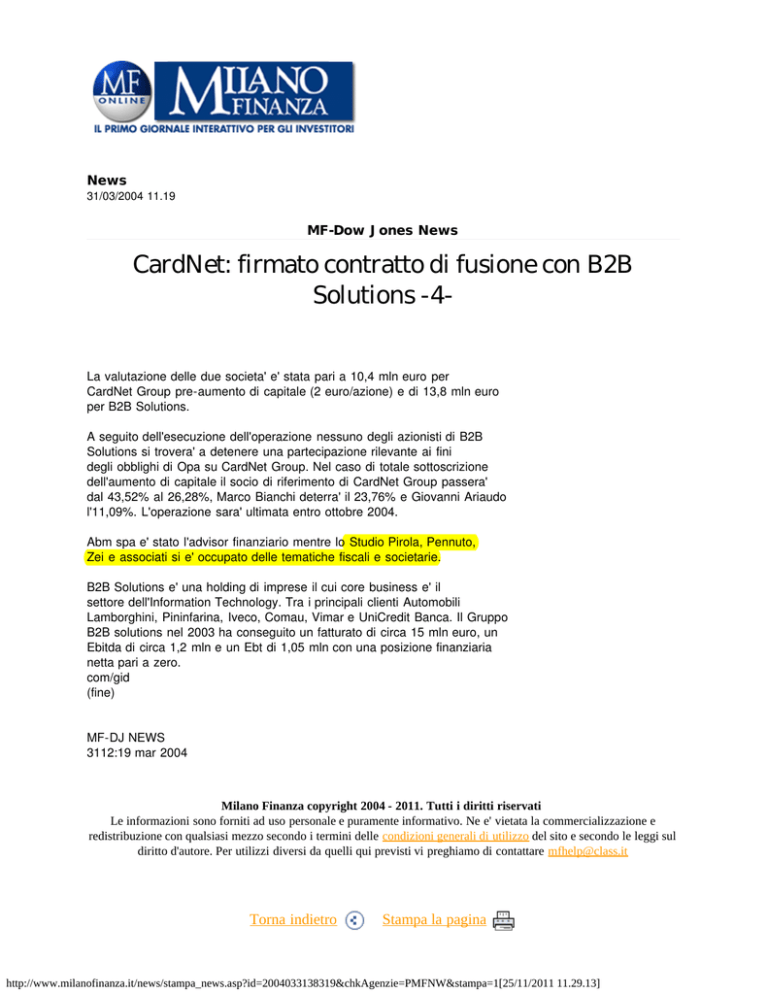 MF ONLINE MILANO FINANZA
IL PRIMO GIORNALE INTERATTIVO PER GLI INVESTITORI

News
31/03/2004 11.19

MF-Dow Jones News

CardNet: firmato contratto di fusione con B2B Solutions -4-

La valutazione delle due societa' e' stata pari a 10,4 mln euro per CardNet Group pre-aumento di capitale (2 euro/azione) e di 13,8 mln euro per B2B Solutions.

A seguito dell'esecuzione dell'operazione nessuno degli azionisti di B2B Solutions si trovera' a detenere una partecipazione rilevante ai fini degli obblighi di Opa su CardNet Group. Nel caso di totale sottoscrizione dell'aumento di capitale il socio di riferimento di CardNet Group passera' dal 43,52% al 26,28%, Marco Bianchi deterra' il 23,76% e Giovanni Ariaudo l'11,09%. L'operazione sara' ultimata entro ottobre 2004.

Abm spa e' stato l'advisor finanziario mentre lo Studio Pirola, Pennuto, Zei e associati si e' occupato delle tematiche fiscali e societarie.

B2B Solutions e' una holding di imprese il cui core business e' il settore dell'Information Technology. Tra i principali clienti Automobili Lamborghini, Pininfarina, Iveco, Comau, Vimar e UniCredit Banca. Il Gruppo B2B solutions nel 2003 ha conseguito un fatturato di circa 15 mln euro, un Ebitda di circa 1,2 mln e un Ebt di 1,05 mln con una posizione finanziaria netta pari a zero.
com/gid
(fine)

MF-DJ NEWS
3112:19 mar 2004

Milano Finanza copyright 2004 - 2011. Tutti i diritti riservati
Le informazioni sono forniti ad uso personale e puramente informativo. Ne e' vietata la commercializzazione e redistribuzione con qualsiasi mezzo secondo i termini delle condizioni generali di utilizzo del sito e secondo le leggi sul diritto d'autore. Per utilizzi diversi da quelli qui previsti vi preghiamo di contattare mfhelp@class.it

Torna indietro Stampa la pagina

http://www.milanofinanza.it/news/stampa_news.asp?id=2004033138319&chkAgenzie=PMFNW&stampa=1[25/11/2011 11.29.13]